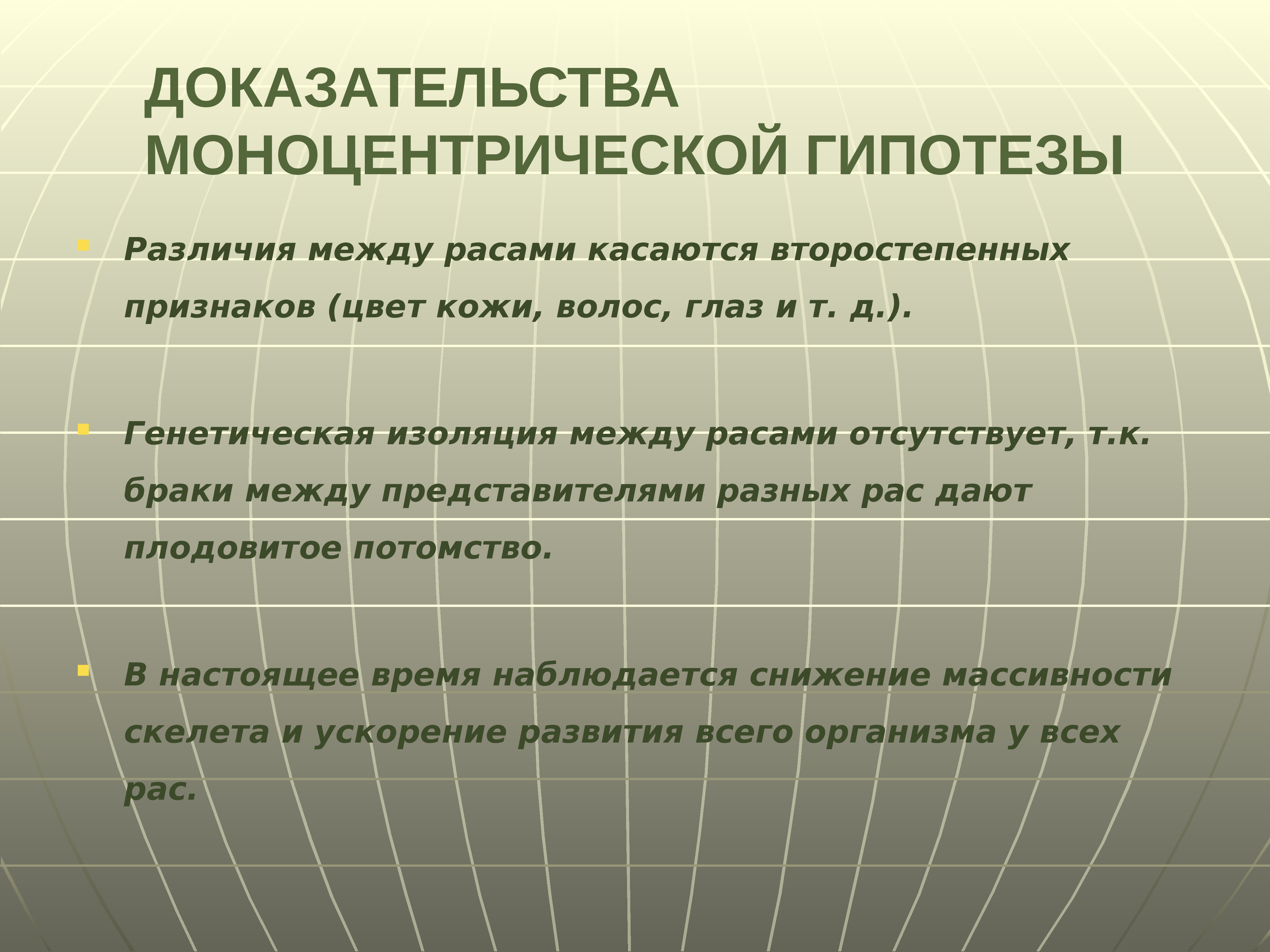 ДОКАЗАТЕЛЬСТВА МОНОЦЕНТРИЧЕСКОЙ ГИПОТЕЗЫ

Различия между расами касаются второстепенных признаков (цвет кожи, волос, глаз и т. д.).

Генетическая изоляция между расами отсутствует, т.к. браки между представителями разных рас дают плодовитое потомство.

В настоящее время наблюдается снижение массивности скелета и ускорение развития всего организма у всех рас.